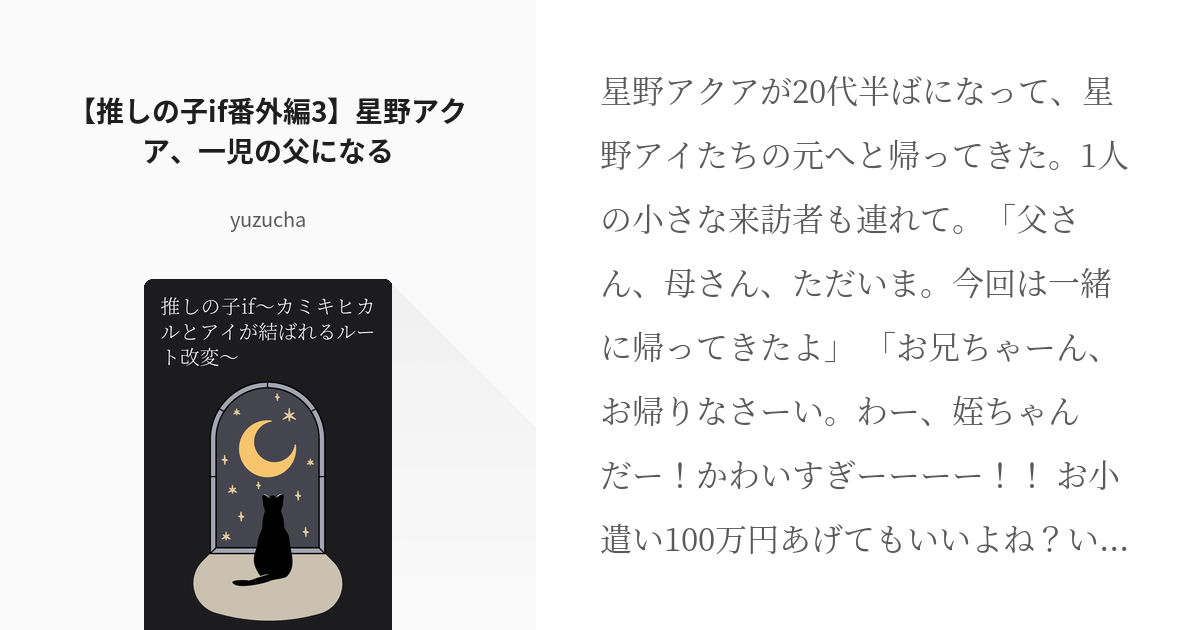 【推しの子if番外編3】星野アクア、一児の父になる

yuzucha

推しの子if〜カミキヒカルとアイが結ばれるルート改変〜

星野アクアが20代半ばになって、星野アイたちの元へと帰ってきた。1人の小さな来訪者も連れて。「父さん、母さん、ただいま。今回は一緒に帰ってきたよ」「お兄ちゃーん、お帰りなさーい。わー、姪ちゃんだー！かわいすぎーーーー！！ お小遣い100万円あげてもいいよね？い…